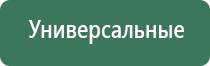 Универсальные